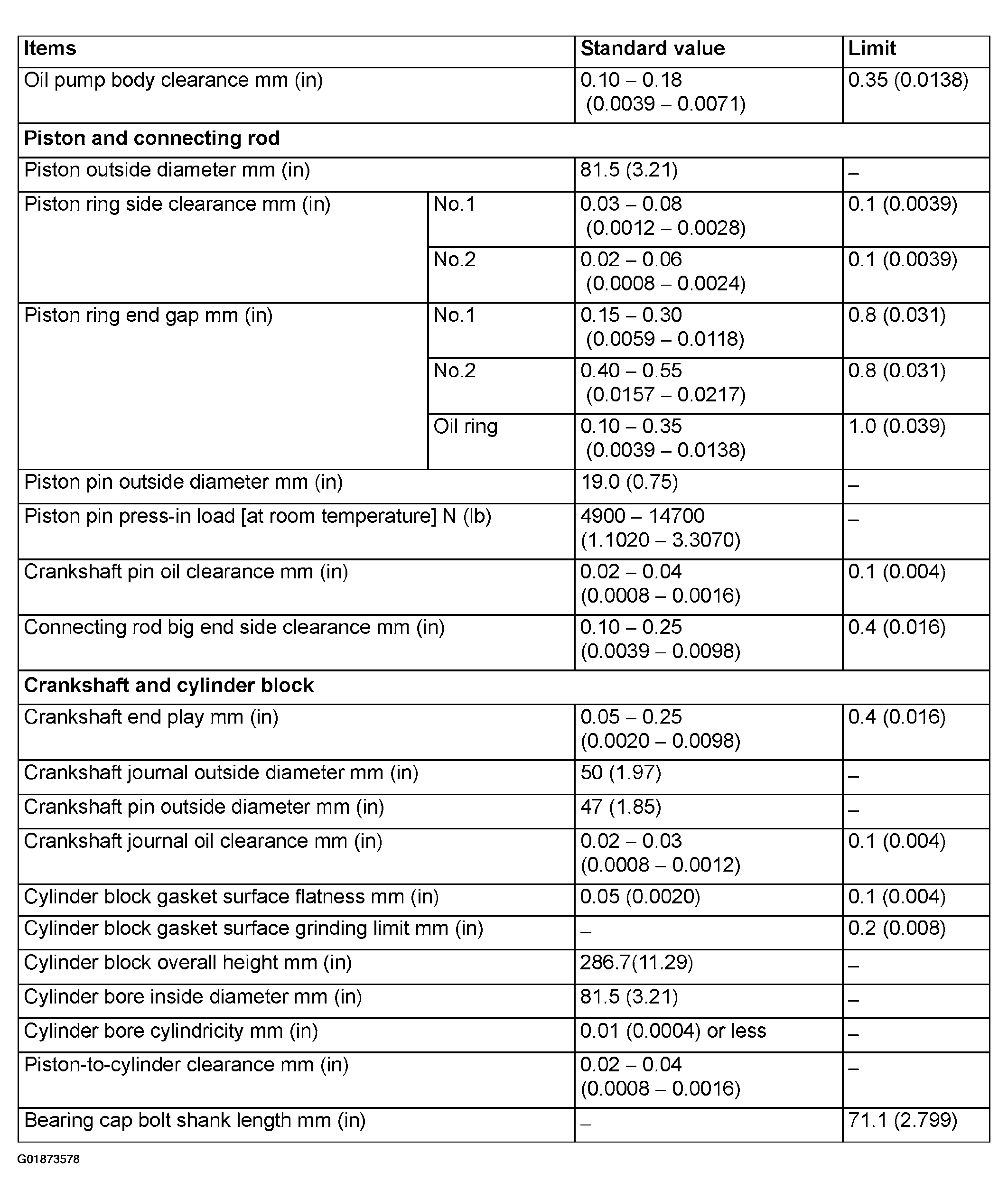 | Items | | Standard value | Limit |
|---|---|---|---|
| Oil pump body clearance mm (in) | | 0.10 – 0.18 (0.0039 – 0.0071) | 0.35 (0.0138) |
| **Piston and connecting rod** | | | |
| Piston outside diameter mm (in) | | 81.5 (3.21) | – |
| Piston ring side clearance mm (in) | No.1 | 0.03 – 0.08 (0.0012 – 0.0028) | 0.1 (0.0039) |
| | No.2 | 0.02 – 0.06 (0.0008 – 0.0024) | 0.1 (0.0039) |
| Piston ring end gap mm (in) | No.1 | 0.15 – 0.30 (0.0059 – 0.0118) | 0.8 (0.031) |
| | No.2 | 0.40 – 0.55 (0.0157 – 0.0217) | 0.8 (0.031) |
| | Oil ring | 0.10 – 0.35 (0.0039 – 0.0138) | 1.0 (0.039) |
| Piston pin outside diameter mm (in) | | 19.0 (0.75) | – |
| Piston pin press-in load [at room temperature] N (lb) | | 4900 – 14700 (1.1020 – 3.3070) | – |
| Crankshaft pin oil clearance mm (in) | | 0.02 – 0.04 (0.0008 – 0.0016) | 0.1 (0.004) |
| Connecting rod big end side clearance mm (in) | | 0.10 – 0.25 (0.0039 – 0.0098) | 0.4 (0.016) |
| **Crankshaft and cylinder block** | | | |
| Crankshaft end play mm (in) | | 0.05 – 0.25 (0.0020 – 0.0098) | 0.4 (0.016) |
| Crankshaft journal outside diameter mm (in) | | 50 (1.97) | – |
| Crankshaft pin outside diameter mm (in) | | 47 (1.85) | – |
| Crankshaft journal oil clearance mm (in) | | 0.02 – 0.03 (0.0008 – 0.0012) | 0.1 (0.004) |
| Cylinder block gasket surface flatness mm (in) | | 0.05 (0.0020) | 0.1 (0.004) |
| Cylinder block gasket surface grinding limit mm (in) | | – | 0.2 (0.008) |
| Cylinder block overall height mm (in) | | 286.7(11.29) | – |
| Cylinder bore inside diameter mm (in) | | 81.5 (3.21) | – |
| Cylinder bore cylindricity mm (in) | | 0.01 (0.0004) or less | – |
| Piston-to-cylinder clearance mm (in) | | 0.02 – 0.04 (0.0008 – 0.0016) | – |
| Bearing cap bolt shank length mm (in) | | – | 71.1 (2.799) |

G01873578